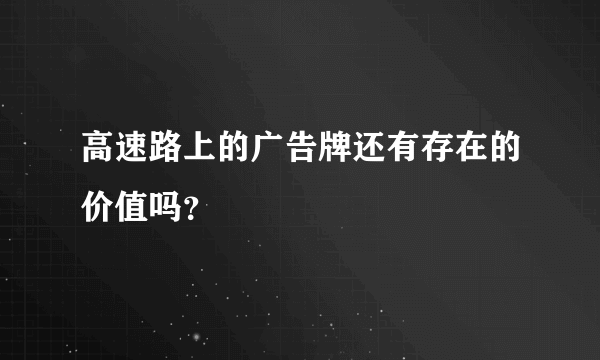 高速路上的广告牌还有存在的价值吗?